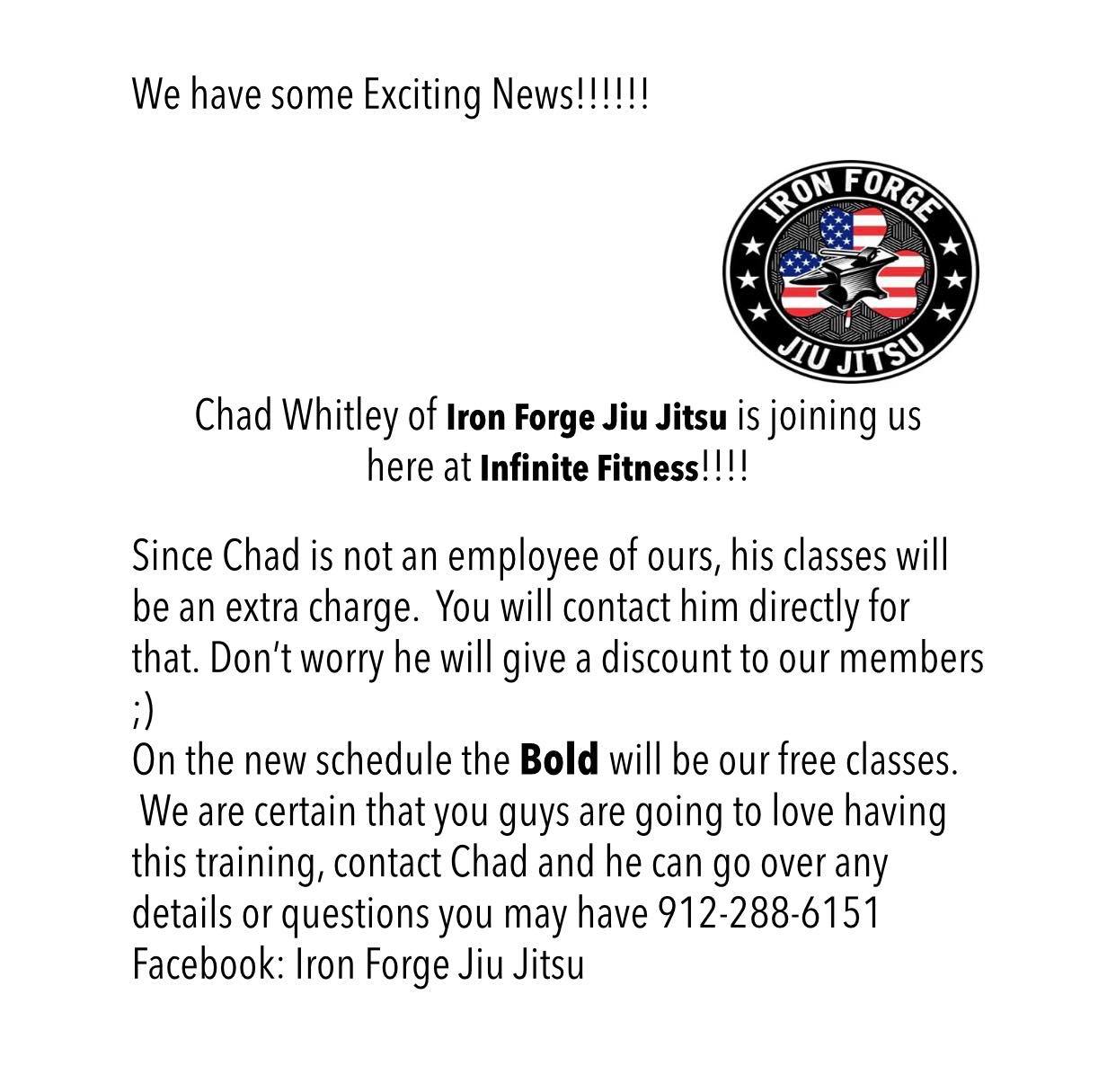 We have some Exciting News!!!!!!

IRON FORGE
JIU JITSU

Chad Whitley of Iron Forge Jiu Jitsu is joining us here at Infinite Fitness!!!!

Since Chad is not an employee of ours, his classes will be an extra charge. You will contact him directly for that. Don't worry he will give a discount to our members ;)
On the new schedule the Bold will be our free classes. We are certain that you guys are going to love having this training, contact Chad and he can go over any details or questions you may have 912-288-6151
Facebook: Iron Forge Jiu Jitsu